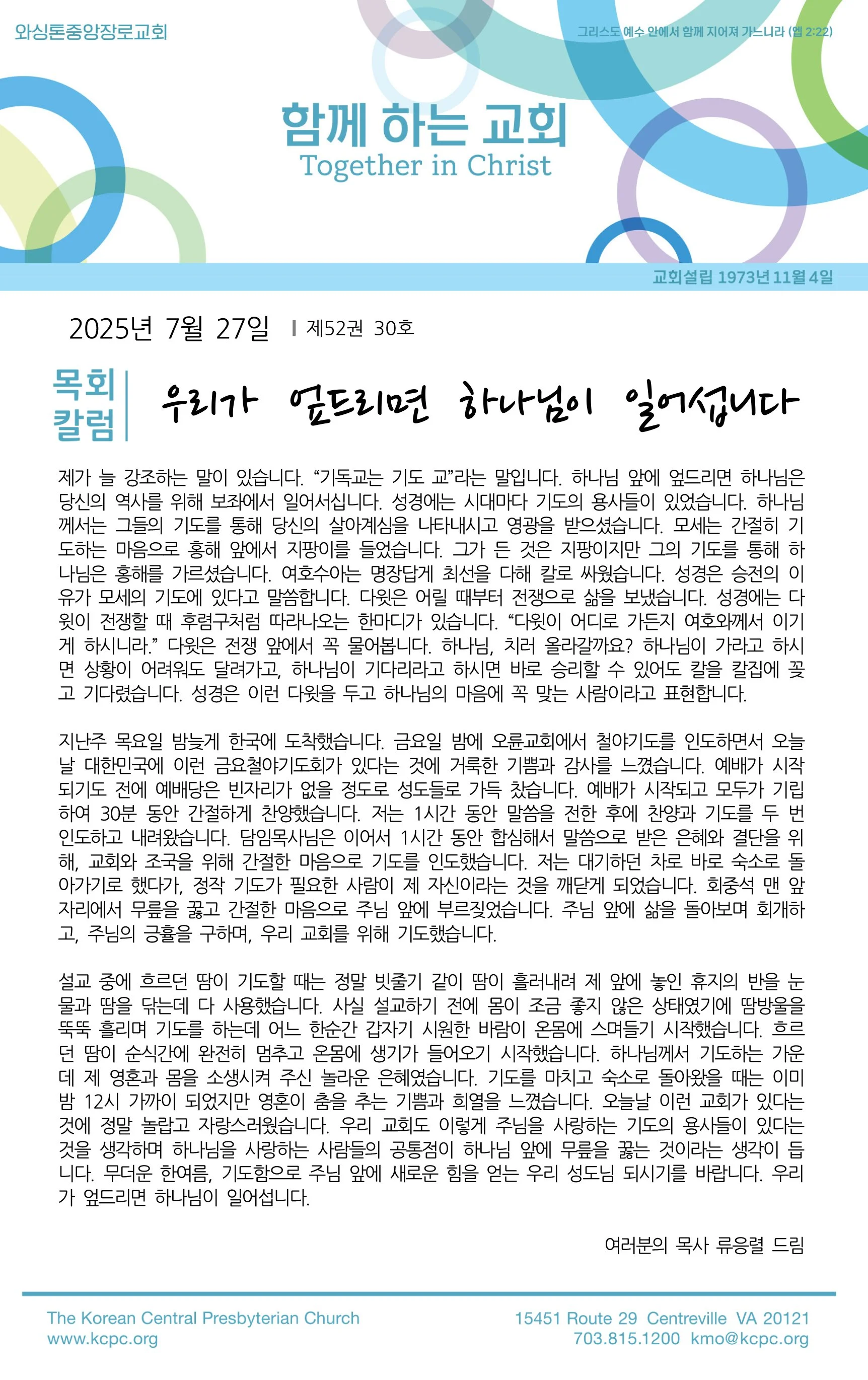 와싱톤중앙장로교회

그리스도 예수 안에서 함께 지어져 가느니라 (엡 2:22)

함께 하는 교회
Together in Christ

교회설립 1973년 11월 4일

2025년 7월 27일 | 제52권 30호

목회 칼럼

우리가 엎드리면 하나님이 일어섭니다

제가 늘 강조하는 말이 있습니다. “기독교는 기도 교”라는 말입니다. 하나님 앞에 엎드리면 하나님은 당신의 역사를 위해 보좌에서 일어서십니다. 성경에는 시대마다 기도의 용사들이 있었습니다. 하나님께서는 그들의 기도를 통해 당신의 살아계심을 나타내시고 영광을 받으셨습니다. 모세는 간절히 기도하는 마음으로 홍해 앞에서 지팡이를 들었습니다. 그가 든 것은 지팡이지만 그의 기도를 통해 하나님은 홍해를 가르셨습니다. 여호수아는 명장답게 최선을 다해 칼로 싸웠습니다. 성경은 승전의 이유가 모세의 기도에 있다고 말씀합니다. 다윗은 어릴 때부터 전쟁으로 삶을 보냈습니다. 성경에는 다윗이 전쟁할 때 후렴구처럼 따라나오는 한마디가 있습니다. “다윗이 어디로 가든지 여호와께서 이기게 하시니라.” 다윗은 전쟁 앞에서 꼭 물어봅니다. 하나님, 치러 올라갈까요? 하나님이 가라고 하시면 상황이 어려워도 달려가고, 하나님이 기다리라고 하시면 바로 승리할 수 있어도 칼을 칼집에 꽂고 기다렸습니다. 성경은 이런 다윗을 두고 하나님의 마음에 꼭 맞는 사람이라고 표현합니다.

지난주 목요일 밤늦게 한국에 도착했습니다. 금요일 밤에 오륜교회에서 철야기도를 인도하면서 오늘날 대한민국에 이런 금요철야기도회가 있다는 것에 거룩한 기쁨과 감사를 느꼈습니다. 예배가 시작되기도 전에 예배당은 빈자리가 없을 정도로 성도들로 가득 찼습니다. 예배가 시작되고 모두가 기립하여 30분 동안 간절하게 찬양했습니다. 저는 1시간 동안 말씀을 전한 후에 찬양과 기도를 두 번 인도하고 내려왔습니다. 담임목사님은 이어서 1시간 동안 합심해서 말씀으로 받은 은혜와 결단을 위해, 교회와 조국을 위해 간절한 마음으로 기도를 인도했습니다. 저는 대기하던 차로 바로 숙소로 돌아가기로 했다가, 정작 기도가 필요한 사람이 제 자신이라는 것을 깨닫게 되었습니다. 회중석 맨 앞자리에서 무릎을 꿇고 간절한 마음으로 주님 앞에 부르짖었습니다. 주님 앞에 삶을 돌아보며 회개하고, 주님의 긍휼을 구하며, 우리 교회를 위해 기도했습니다.

설교 중에 흐르던 땀이 기도할 때는 정말 빗줄기 같이 땀이 흘러내려 제 앞에 놓인 휴지의 반을 눈물과 땀을 닦는데 다 사용했습니다. 사실 설교하기 전에 몸이 조금 좋지 않은 상태였기에 땀방울을 뚝뚝 흘리며 기도를 하는데 어느 한순간 갑자기 시원한 바람이 온몸에 스며들기 시작했습니다. 흐르던 땀이 순식간에 완전히 멈추고 온몸에 생기가 들어오기 시작했습니다. 하나님께서 기도하는 가운데 제 영혼과 몸을 소생시켜 주신 놀라운 은혜였습니다. 기도를 마치고 숙소로 돌아왔을 때는 이미 밤 12시 가까이 되었지만 영혼이 춤을 추는 기쁨과 희열을 느꼈습니다. 오늘날 이런 교회가 있다는 것에 정말 놀랍고 자랑스러웠습니다. 우리 교회도 이렇게 주님을 사랑하는 기도의 용사들이 있다는 것을 생각하며 하나님을 사랑하는 사람들의 공통점이 하나님 앞에 무릎을 꿇는 것이라는 생각이 듭니다. 무더운 한여름, 기도함으로 주님 앞에 새로운 힘을 얻는 우리 성도님 되시기를 바랍니다. 우리가 엎드리면 하나님이 일어섭니다.

여러분의 목사 류응렬 드림

The Korean Central Presbyterian Church
www.kcpc.org

15451 Route 29 Centreville VA 20121
703.815.1200 kmo@kcpc.org